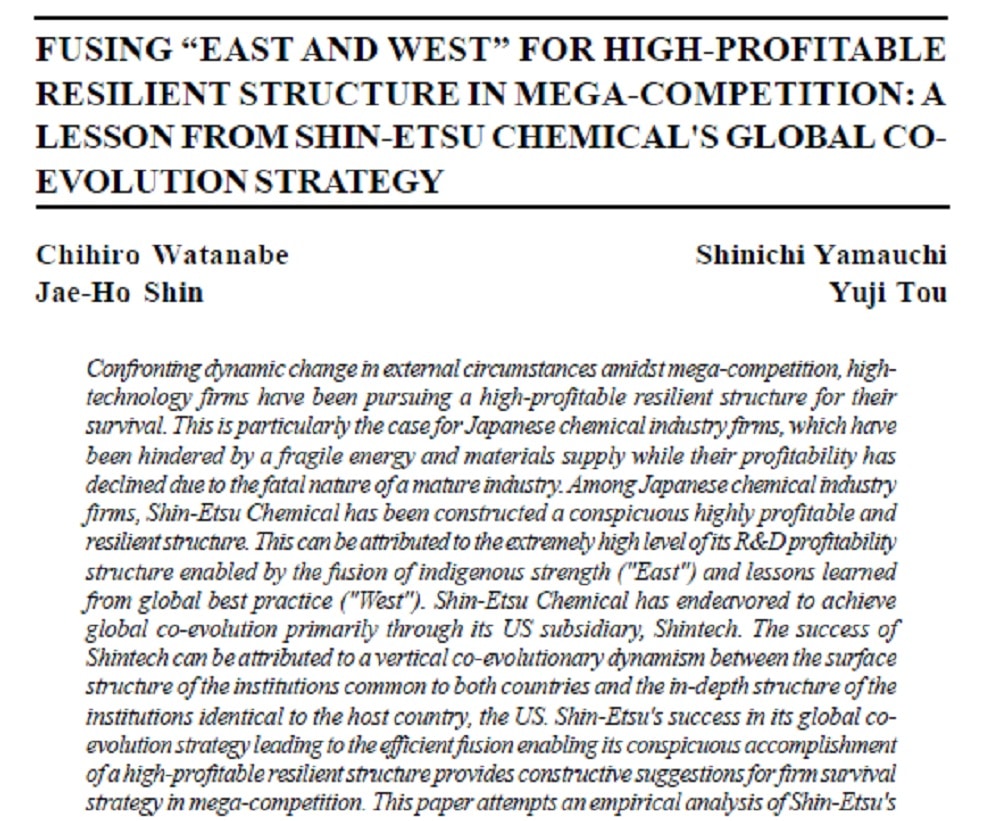 FUSING “EAST AND WEST” FOR HIGH-PROFITABLE RESILIENT STRUCTURE IN MEGA-COMPETITION: A LESSON FROM SHIN-ETSU CHEMICAL'S GLOBAL CO-EVOLUTION STRATEGY

Chihiro Watanabe
Jae-Ho Shin

Shinichi Yamauchi
Yuji Tou

Confronting dynamic change in external circumstances amidst mega-competition, high-technology firms have been pursuing a high-profitable resilient structure for their survival. This is particularly the case for Japanese chemical industry firms, which have been hindered by a fragile energy and materials supply while their profitability has declined due to the fatal nature of a mature industry. Among Japanese chemical industry firms, Shin-Etsu Chemical has been constructed a conspicuous highly profitable and resilient structure. This can be attributed to the extremely high level of its R&D profitability structure enabled by the fusion of indigenous strength ("East") and lessons learned from global best practice ("West"). Shin-Etsu Chemical has endeavored to achieve global co-evolution primarily through its US subsidiary, Shintech. The success of Shintech can be attributed to a vertical co-evolutionary dynamism between the surface structure of the institutions common to both countries and the in-depth structure of the institutions identical to the host country, the US. Shin-Etsu's success in its global co-evolution strategy leading to the efficient fusion enabling its conspicuous accomplishment of a high-profitable resilient structure provides constructive suggestions for firm survival strategy in mega-competition. This paper attempts an empirical analysis of Shin-Etsu's